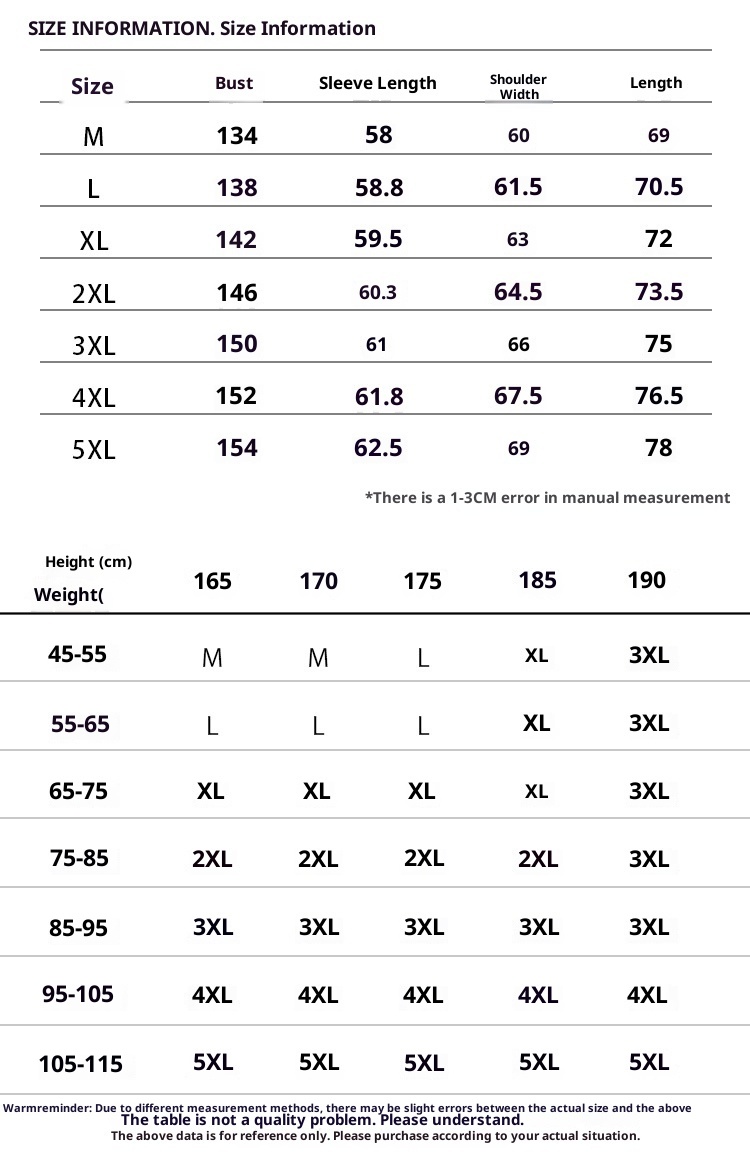 SIZE INFORMATION. Size Information

| Size | Bust | Sleeve Length | Shoulder Width | Length |
|---|---|---|---|---|
| M | 134 | 58 | 60 | 69 |
| L | 138 | 58.8 | 61.5 | 70.5 |
| XL | 142 | 59.5 | 63 | 72 |
| 2XL | 146 | 60.3 | 64.5 | 73.5 |
| 3XL | 150 | 61 | 66 | 75 |
| 4XL | 152 | 61.8 | 67.5 | 76.5 |
| 5XL | 154 | 62.5 | 69 | 78 |

*There is a 1-3CM error in manual measurement

| Height (cm) Weight( | 165 | 170 | 175 | 185 | 190 |
|---|---|---|---|---|---|
| 45-55 | M | M | L | XL | 3XL |
| 55-65 | L | L | L | XL | 3XL |
| 65-75 | XL | XL | XL | XL | 3XL |
| 75-85 | 2XL | 2XL | 2XL | 2XL | 3XL |
| 85-95 | 3XL | 3XL | 3XL | 3XL | 3XL |
| 95-105 | 4XL | 4XL | 4XL | 4XL | 4XL |
| 105-115 | 5XL | 5XL | 5XL | 5XL | 5XL |

Warmreminder: Due to different measurement methods, there may be slight errors between the actual size and the above
The table is not a quality problem. Please understand.
The above data is for reference only. Please purchase according to your actual situation.